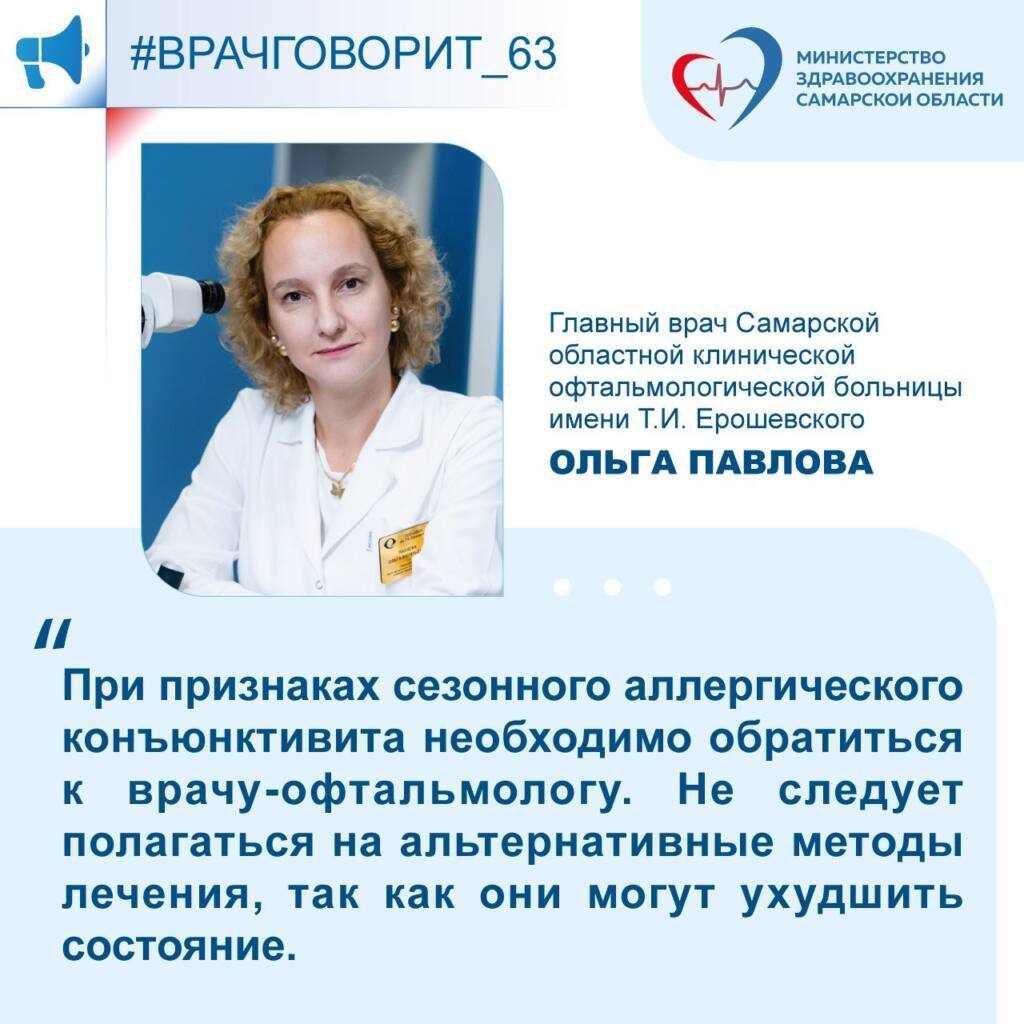 #ВРАЧГОВОРИТ_63

МИНИСТЕРСТВО
ЗДРАВООХРАНЕНИЯ
САМАРСКОЙ ОБЛАСТИ

Главный врач Самарской областной клинической офтальмологической больницы имени Т.И. Ерошевского

ОЛЬГА ПАВЛОВА

"

При признаках сезонного аллергического конъюнктивита необходимо обратиться к врачу-офтальмологу. Не следует полагаться на альтернативные методы лечения, так как они могут ухудшить состояние.